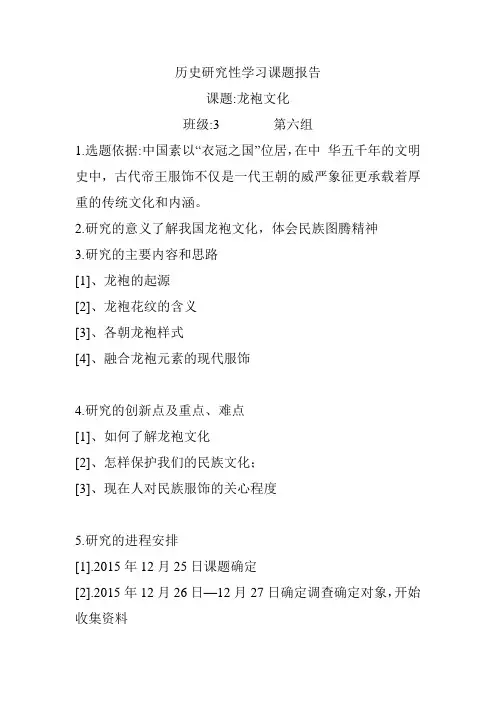 历史研究性学习课题报告

课题:龙袍文化

班级:3　　第六组

1.选题依据:中国素以“衣冠之国”位居,在中 华五千年的文明史中，古代帝王服饰不仅是一代王朝的威严象征更承载着厚重的传统文化和内涵。

2.研究的意义了解我国龙袍文化，体会民族图腾精神

3.研究的主要内容和思路

[1]、龙袍的起源

[2]、龙袍花纹的含义

[3]、各朝龙袍样式

[4]、融合龙袍元素的现代服饰

4.研究的创新点及重点、难点

[1]、如何了解龙袍文化

[2]、怎样保护我们的民族文化;

[3]、现在人对民族服饰的关心程度

5.研究的进程安排

[1].2015 年 12 月 25 日课题确定

[2].2015 年 12 月 26 日—12 月 27 日确定调查确定对象,开始收集资料